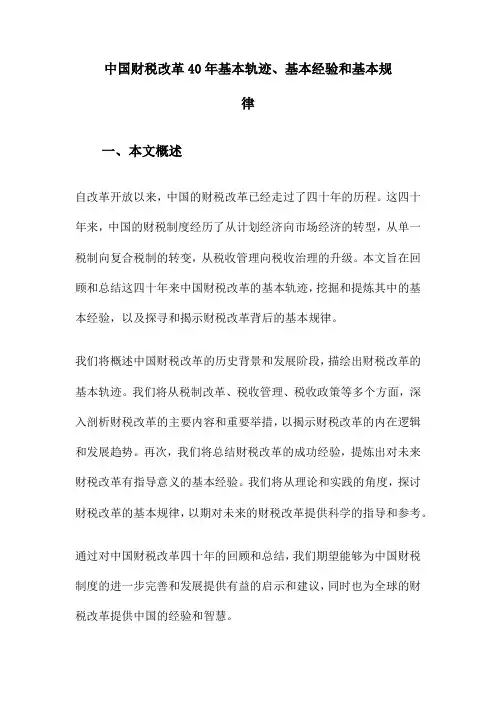 中国财税改革40年基本轨迹、基本经验和基本规律

一、本文概述

自改革开放以来，中国的财税改革已经走过了四十年的历程。这四十年来，中国的财税制度经历了从计划经济向市场经济的转型，从单一税制向复合税制的转变，从税收管理向税收治理的升级。本文旨在回顾和总结这四十年来中国财税改革的基本轨迹，挖掘和提炼其中的基本经验，以及探寻和揭示财税改革背后的基本规律。

我们将概述中国财税改革的历史背景和发展阶段，描绘出财税改革的基本轨迹。我们将从税制改革、税收管理、税收政策等多个方面，深入剖析财税改革的主要内容和重要举措，以揭示财税改革的内在逻辑和发展趋势。再次，我们将总结财税改革的成功经验，提炼出对未来财税改革有指导意义的基本经验。我们将从理论和实践的角度，探讨财税改革的基本规律，以期对未来的财税改革提供科学的指导和参考。

通过对中国财税改革四十年的回顾和总结，我们期望能够为中国财税制度的进一步完善和发展提供有益的启示和建议，同时也为全球的财税改革提供中国的经验和智慧。